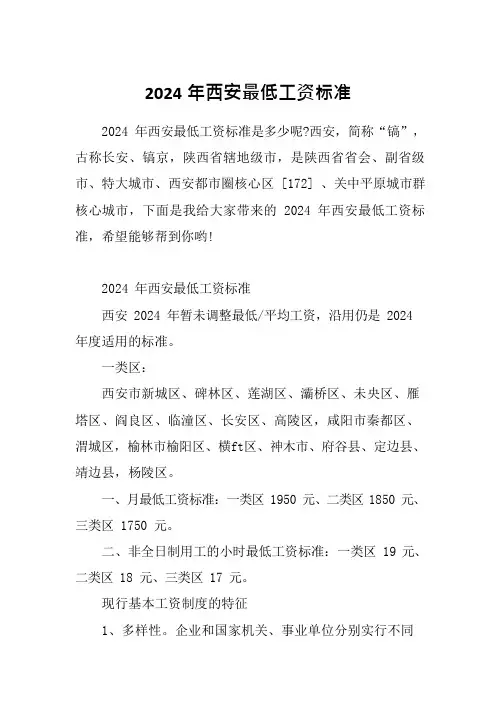 2024 年西安最低工资标准

2024 年西安最低工资标准是多少呢?西安，简称“镐”，古称长安、镐京，陕西省辖地级市，是陕西省省会、副省级市、特大城市、西安都市圈核心区 [172] 、关中平原城市群核心城市，下面是我给大家带来的 2024 年西安最低工资标准，希望能够帮到你哟!

2024 年西安最低工资标准

西安 2024 年暂未调整最低/平均工资，沿用仍是 2024 年度适用的标准。

一类区：

西安市新城区、碑林区、莲湖区、灞桥区、未央区、雁塔区、阎良区、临潼区、长安区、高陵区，咸阳市秦都区、渭城区，榆林市榆阳区、横ft区、神木市、府谷县、定边县、靖边县，杨陵区。

一、月最低工资标准：一类区 1950 元、二类区 1850 元、三类区 1750 元。

二、非全日制用工的小时最低工资标准：一类区 19 元、二类区 18 元、三类区 17 元。

现行基本工资制度的特征

1、多样性。企业和国家机关、事业单位分别实行不同